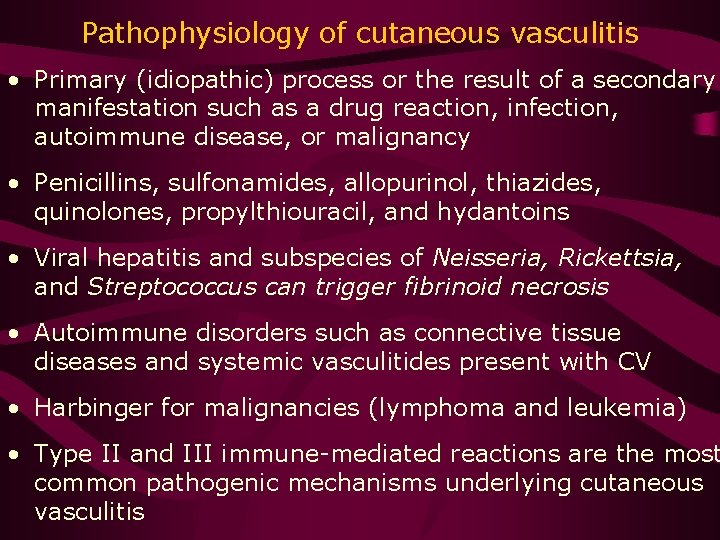 Pathophysiology of cutaneous vasculitis

• Primary (idiopathic) process or the result of a secondary manifestation such as a drug reaction, infection, autoimmune disease, or malignancy

• Penicillins, sulfonamides, allopurinol, thiazides, quinolones, propylthiouracil, and hydantoins

• Viral hepatitis and subspecies of Neisseria, Rickettsia, and Streptococcus can trigger fibrinoid necrosis

• Autoimmune disorders such as connective tissue diseases and systemic vasculitides present with CV

• Harbinger for malignancies (lymphoma and leukemia)

• Type II and III immune-mediated reactions are the most common pathogenic mechanisms underlying cutaneous vasculitis